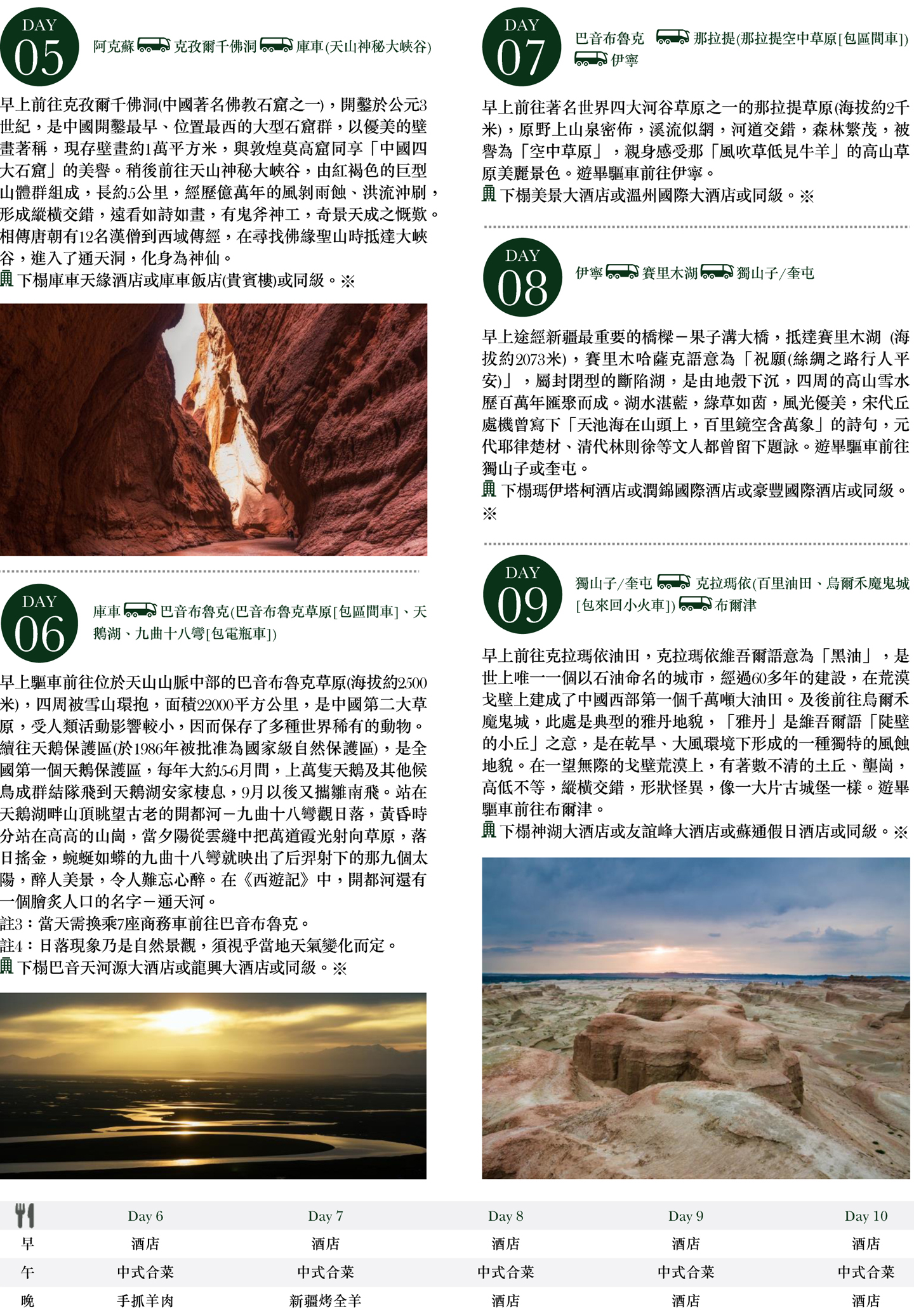 DAY 05 阿克蘇 克孜爾千佛洞 庫車(天山神秘大峽谷)

早上前往克孜爾千佛洞(中國著名佛教石窟之一)，開鑿於公元3世紀，是中國開鑿最早、位置最西的大型石窟群，以優美的壁畫著稱，現存壁畫約1萬平方米，與敦煌莫高窟同享「中國四大石窟」的美譽。稍後前往天山神秘大峽谷，由紅褐色的巨型山體群組成，長約5公里，經歷億萬年的風剝雨蝕、洪流沖刷，形成縱橫交錯，遠看如詩如畫，有鬼斧神工，奇景天成之慨歎。相傳唐朝有12名漢僧到西域傳經，在尋找佛緣聖山時抵達大峽谷，進入了通天洞，化身為神仙。
下榻庫車天緣酒店或庫車飯店(貴賓樓)或同級。※

DAY 06 庫車 巴音布魯克(巴音布魯克草原[包區間車]、天鵝湖、九曲十八彎[包電瓶車])

早上驅車前往位於天山山脈中部的巴音布魯克草原(海拔約2500米)，四周被雪山環抱，面積22000平方公里，是中國第二大草原，受人類活動影響較小，因而保存了多種世界稀有的動物。續往天鵝保護區(於1986年被批准為國家級自然保護區)，是全國第一個天鵝保護區，每年大約5-6月間，上萬隻天鵝及其他候鳥成群結隊飛到天鵝湖安家棲息，9月以後又攜雛南飛。站在天鵝湖畔山頂眺望古老的開都河－九曲十八彎觀日落，黃昏時分站在高高的山崗，當夕陽從雲縫中把萬道霞光射向草原，落日搖金，蜿蜒如蟒的九曲十八彎就映出了后羿射下的那九個太陽，醉人美景，令人難忘心醉。在《西遊記》中，開都河還有一個膾炙人口的名字－通天河。
註3：當天需換乘7座商務車前往巴音布魯克。
註4：日落現象乃是自然景觀，須視乎當地天氣變化而定。
下榻巴音天河源大酒店或龍興大酒店或同級。※

DAY 07 巴音布魯克 那拉提(那拉提空中草原[包區間車]) 伊寧

早上前往著名世界四大河谷草原之一的那拉提草原(海拔約2千米)，原野上山泉密佈，溪流似網，河道交錯，森林繁茂，被譽為「空中草原」，親身感受那「風吹草低見牛羊」的高山草原美麗景色。遊畢驅車前往伊寧。
下榻美景大酒店或溫州國際大酒店或同級。※

DAY 08 伊寧 賽里木湖 獨山子/奎屯

早上途經新疆最重要的橋樑－果子溝大橋，抵達賽里木湖 (海拔約2073米)，賽里木哈薩克語意為「祝願(絲綢之路行人平安)」，屬封閉型的斷陷湖，是由地殼下沉，四周的高山雪水歷百萬年匯聚而成。湖水湛藍，綠草如茵，風光優美，宋代丘處機曾寫下「天池海在山頭上，百里鏡空含萬象」的詩句，元代耶律楚材、清代林則徐等文人都曾留下題詠。遊畢驅車前往獨山子或奎屯。
下榻瑪伊塔柯酒店或潤錦國際酒店或豪豐國際酒店或同級。※

DAY 09 獨山子/奎屯 克拉瑪依(百里油田、烏爾禾魔鬼城[包來回小火車]) 布爾津

早上前往克拉瑪依油田，克拉瑪依維吾爾語意為「黑油」，是世上唯一一個以石油命名的城市，經過60多年的建設，在荒漠戈壁上建成了中國西部第一個千萬噸大油田。及後前往烏爾禾魔鬼城，此處是典型的雅丹地貌，「雅丹」是維吾爾語「陡壁的小丘」之意，是在乾旱、大風環境下形成的一種獨特的風蝕地貌。在一望無際的戈壁荒漠上，有著數不清的土丘、壟崗，高低不等，縱橫交錯，形狀怪異，像一大片古城堡一樣。遊畢驅車前往布爾津。
下榻神湖大酒店或友誼峰大酒店或蘇通假日酒店或同級。※

| | Day 6 | Day 7 | Day 8 | Day 9 | Day 10 |
|---|---|---|---|---|---|
| 早 | 酒店 | 酒店 | 酒店 | 酒店 | 酒店 |
| 午 | 中式合菜 | 中式合菜 | 中式合菜 | 中式合菜 | 中式合菜 |
| 晚 | 手抓羊肉 | 新疆烤全羊 | 酒店 | 酒店 | 酒店 |